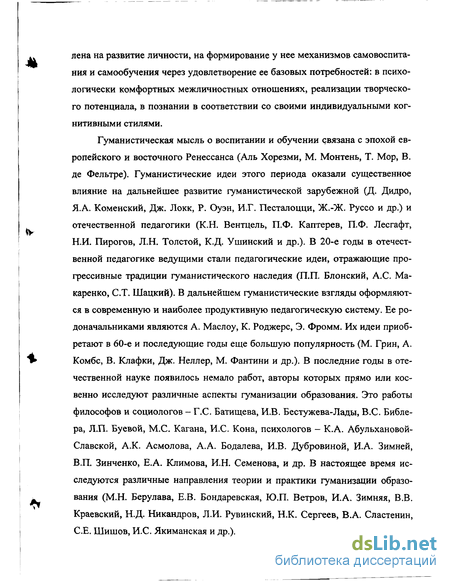 лена на развитие личности, на формирование у нее механизмов самовоспитания и самообучения через удовлетворение ее базовых потребностей: в психологически комфортных межличностных отношениях, реализации творческого потенциала, в познании в соответствии со своими индивидуальными когнитивными стилями.

Гуманистическая мысль о воспитании и обучении связана с эпохой европейского и восточного Ренессанса (Аль Хорезми, М. Монтень, Т. Мор, В. де Фельтре). Гуманистические идеи этого периода оказали существенное влияние на дальнейшее развитие гуманистической зарубежной (Д. Дидро, Я.А. Коменский, Дж. Локк, Р. Оуэн, И.Г. Песталоцци, Ж.-Ж. Руссо и др.) и отечественной педагогики (К.Н. Вентцель, П.Ф. Каптерев, П.Ф. Лесгафт, Н.И. Пирогов, Л.Н. Толстой, К.Д. Ушинский и др.). В 20-е годы в отечественной педагогике ведущими стали педагогические идеи, отражающие прогрессивные традиции гуманистического наследия (П.П. Блонский, А.С. Макаренко, С.Т. Шацкий). В дальнейшем гуманистические взгляды оформляются в современную и наиболее продуктивную педагогическую систему. Ее родоначальниками являются А. Маслоу, К. Роджерс, Э. Фромм. Их идеи приобретают в 60-е и последующие годы еще большую популярность (М. Грин, А. Комбс, В. Клафки, Дж. Неллер, М. Фантини и др.). В последние годы в отечественной науке появилось немало работ, авторы которых прямо или косвенно исследуют различные аспекты гуманизации образования. Это работы философов и социологов – Г.С. Батищева, И.В. Бестужева-Лады, В.С. Библера, Л.П. Буевой, М.С. Кагана, И.С. Кона, психологов – К.А. Абульхановой-Славской, А.К. Асмолова, А.А. Бодалева, И.В. Дубровиной, И.А. Зимней, В.П. Зинченко, Е.А. Климова, И.Н. Семенова, и др. В настоящее время исследуются различные направления теории и практики гуманизации образования (М.Н. Берулава, Е.В. Бондаревская, Ю.П. Ветров, И.А. Зимняя, В.В. Краевский, Н.Д. Никандров, Л.И. Рувинский, Н.К. Сергеев, В.А. Сластенин, С.Е. Шишов, И.С. Якиманская и др.).

dsLib.net
библиотека диссертаций